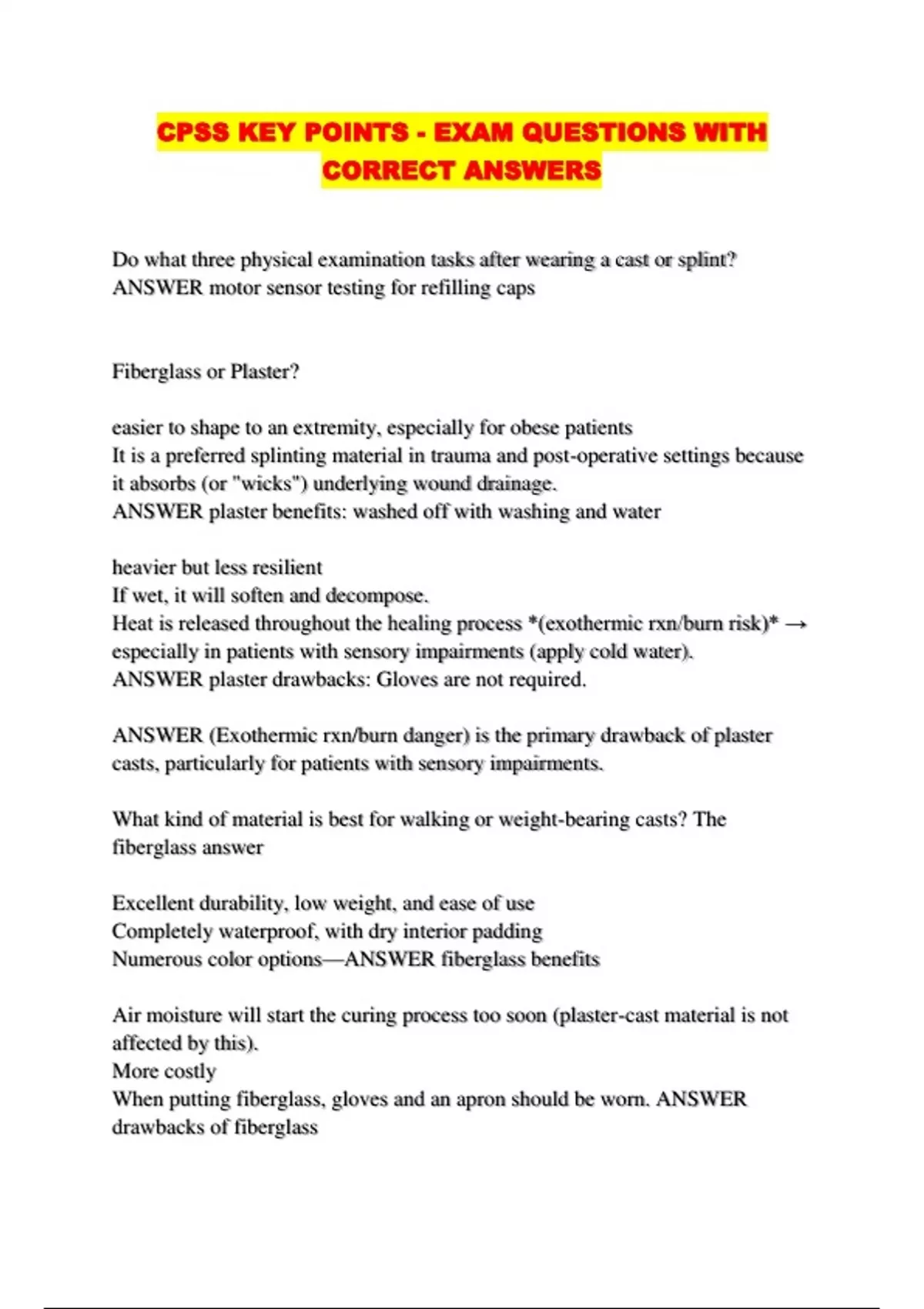 CPSS KEY POINTS - EXAM QUESTIONS WITH CORRECT ANSWERS

Do what three physical examination tasks after wearing a cast or splint? ANSWER motor sensor testing for refilling caps

Fiberglass or Plaster?

easier to shape to an extremity, especially for obese patients
It is a preferred splinting material in trauma and post-operative settings because it absorbs (or "wicks") underlying wound drainage.
ANSWER plaster benefits: washed off with washing and water

heavier but less resilient
If wet, it will soften and decompose.
Heat is released throughout the healing process *(exothermic rxn/burn risk)* → especially in patients with sensory impairments (apply cold water).
ANSWER plaster drawbacks: Gloves are not required.

ANSWER (Exothermic rxn/burn danger) is the primary drawback of plaster casts, particularly for patients with sensory impairments.

What kind of material is best for walking or weight-bearing casts? The fiberglass answer

Excellent durability, low weight, and ease of use
Completely waterproof, with dry interior padding
Numerous color options—ANSWER fiberglass benefits

Air moisture will start the curing process too soon (plaster-cast material is not affected by this).
More costly
When putting fiberglass, gloves and an apron should be worn. ANSWER drawbacks of fiberglass